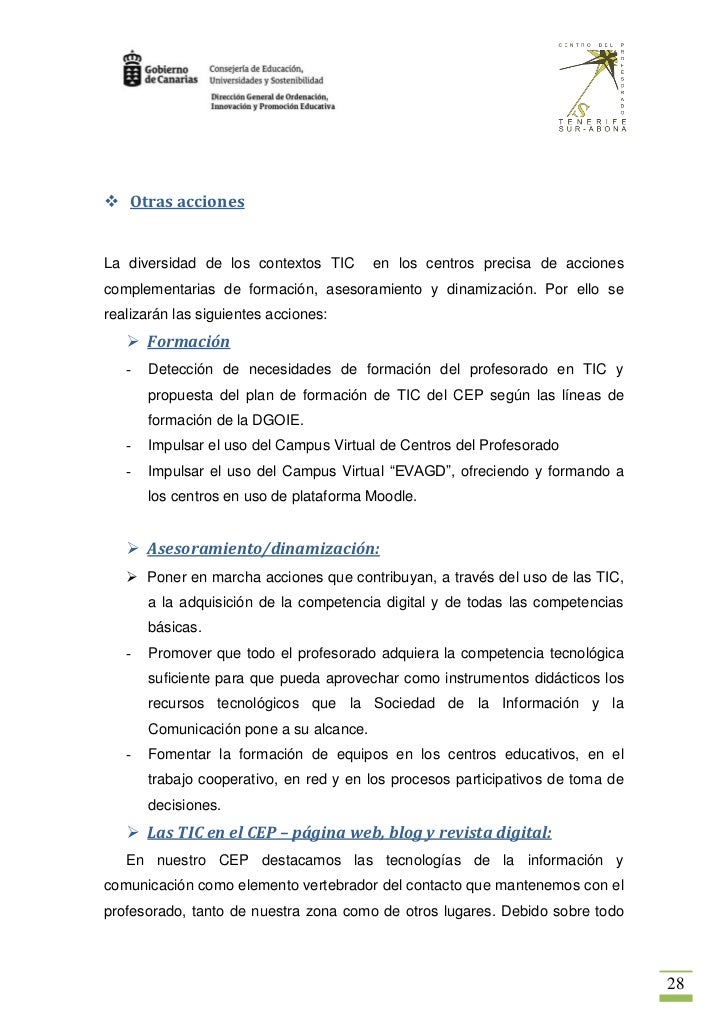 Gobierno de Canarias

Consejería de Educación, Universidades y Sostenibilidad

Dirección General de Ordenación, Innovación y Promoción Educativa

CENTRO DEL PROFESORADO

TENERIFE SUR-ABONA

❖ Otras acciones

La diversidad de los contextos TIC en los centros precisa de acciones complementarias de formación, asesoramiento y dinamización. Por ello se realizarán las siguientes acciones:

➢ Formación

- Detección de necesidades de formación del profesorado en TIC y propuesta del plan de formación de TIC del CEP según las líneas de formación de la DGOIE.
- Impulsar el uso del Campus Virtual de Centros del Profesorado
- Impulsar el uso del Campus Virtual “EVAGD”, ofreciendo y formando a los centros en uso de plataforma Moodle.

➢ Asesoramiento/dinamización:

➢ Poner en marcha acciones que contribuyan, a través del uso de las TIC, a la adquisición de la competencia digital y de todas las competencias básicas.
- Promover que todo el profesorado adquiera la competencia tecnológica suficiente para que pueda aprovechar como instrumentos didácticos los recursos tecnológicos que la Sociedad de la Información y la Comunicación pone a su alcance.
- Fomentar la formación de equipos en los centros educativos, en el trabajo cooperativo, en red y en los procesos participativos de toma de decisiones.

➢ Las TIC en el CEP – página web, blog y revista digital:

En nuestro CEP destacamos las tecnologías de la información y comunicación como elemento vertebrador del contacto que mantenemos con el profesorado, tanto de nuestra zona como de otros lugares. Debido sobre todo

28